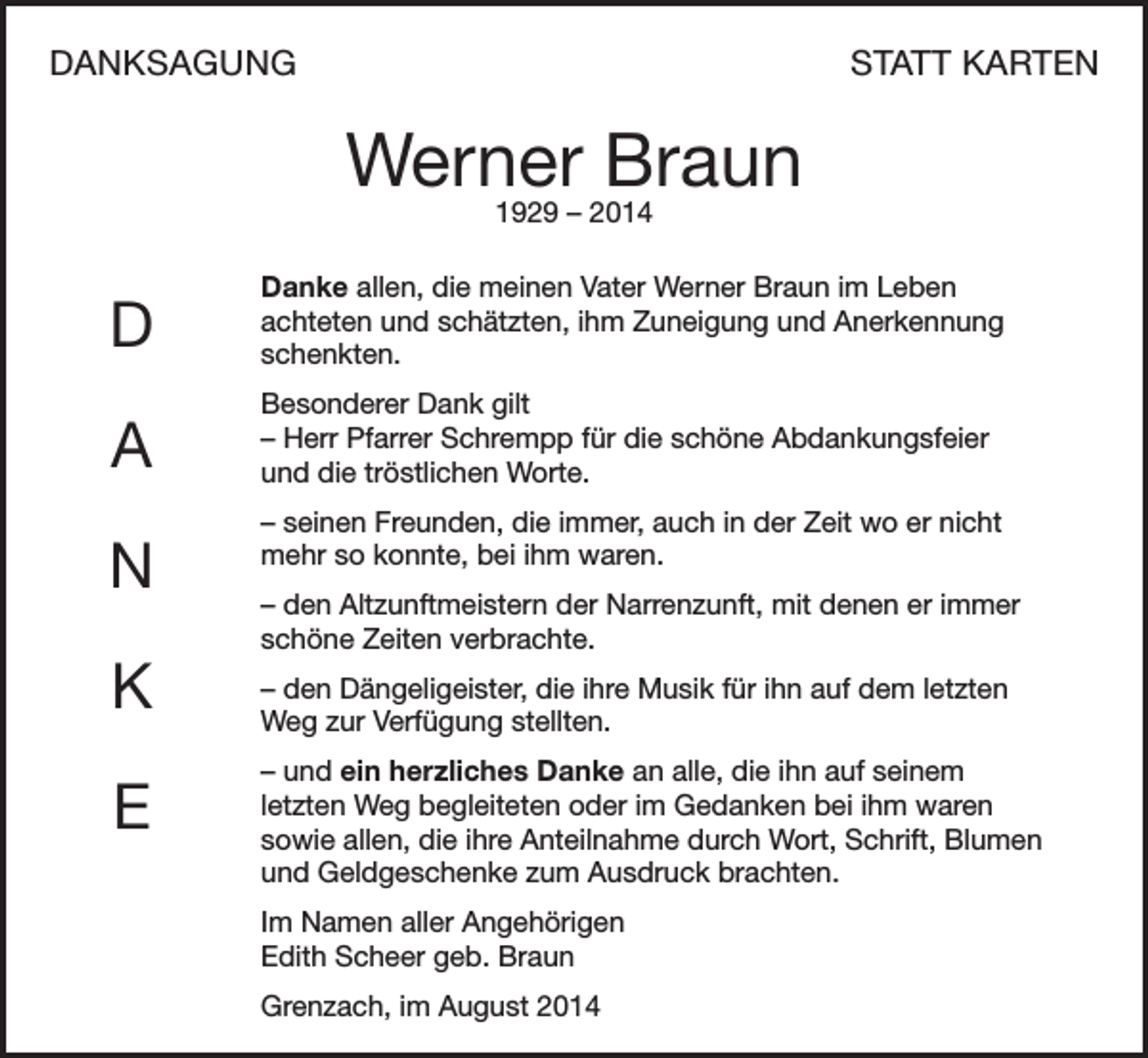 DANKSAGUNG

STATT KARTEN

Werner Braun
1929 – 2014

D
A
N
K
E

Danke allen, die meinen Vater Werner Braun im Leben achteten und schätzten, ihm Zuneigung und Anerkennung schenkten.

Besonderer Dank gilt
– Herr Pfarrer Schrempp für die schöne Abdankungsfeier und die tröstlichen Worte.

– seinen Freunden, die immer, auch in der Zeit wo er nicht mehr so konnte, bei ihm waren.

– den Altzunftmeistern der Narrenzunft, mit denen er immer schöne Zeiten verbrachte.

– den Dängeligeister, die ihre Musik für ihn auf dem letzten Weg zur Verfügung stellten.

– und ein herzliches Danke an alle, die ihn auf seinem letzten Weg begleiteten oder im Gedanken bei ihm waren sowie allen, die ihre Anteilnahme durch Wort, Schrift, Blumen und Geldgeschenke zum Ausdruck brachten.

Im Namen aller Angehörigen
Edith Scheer geb. Braun

Grenzach, im August 2014